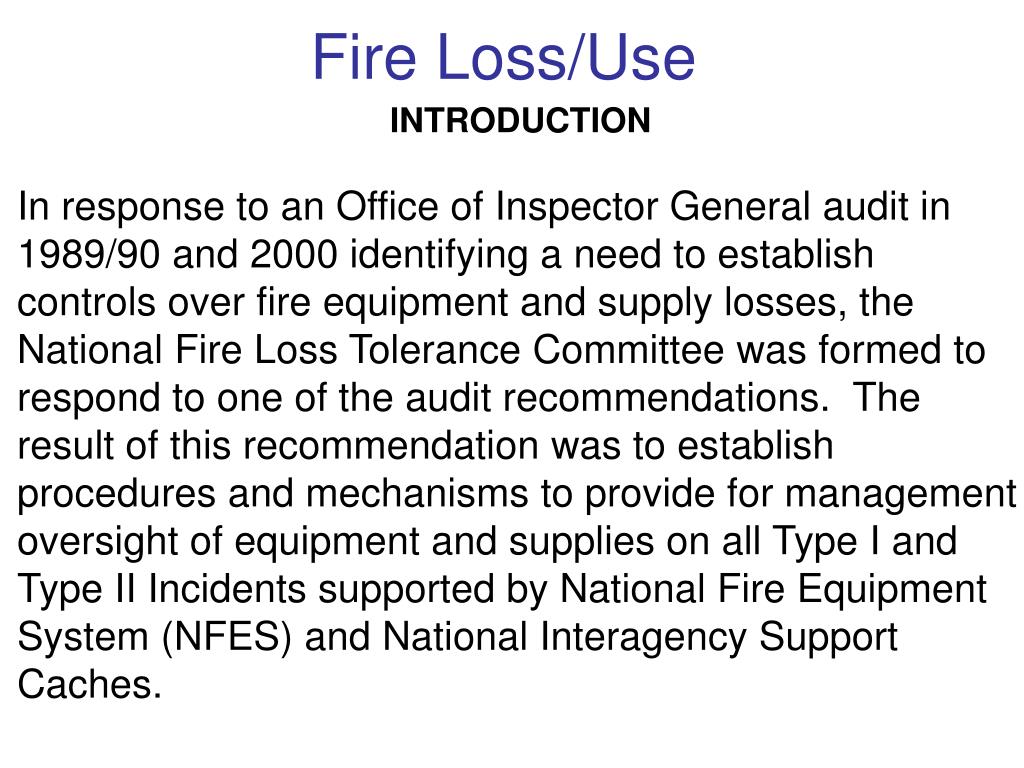 Fire Loss/Use

INTRODUCTION

In response to an Office of Inspector General audit in 1989/90 and 2000 identifying a need to establish controls over fire equipment and supply losses, the National Fire Loss Tolerance Committee was formed to respond to one of the audit recommendations. The result of this recommendation was to establish procedures and mechanisms to provide for management oversight of equipment and supplies on all Type I and Type II Incidents supported by National Fire Equipment System (NFES) and National Interagency Support Caches.